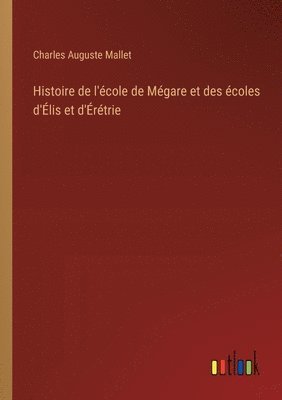 Charles Auguste Mallet

Histoire de l'école de Mégare et des écoles d'Élis et d'Érétrie

outlook